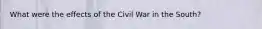 What were the effects of the Civil War in the South?